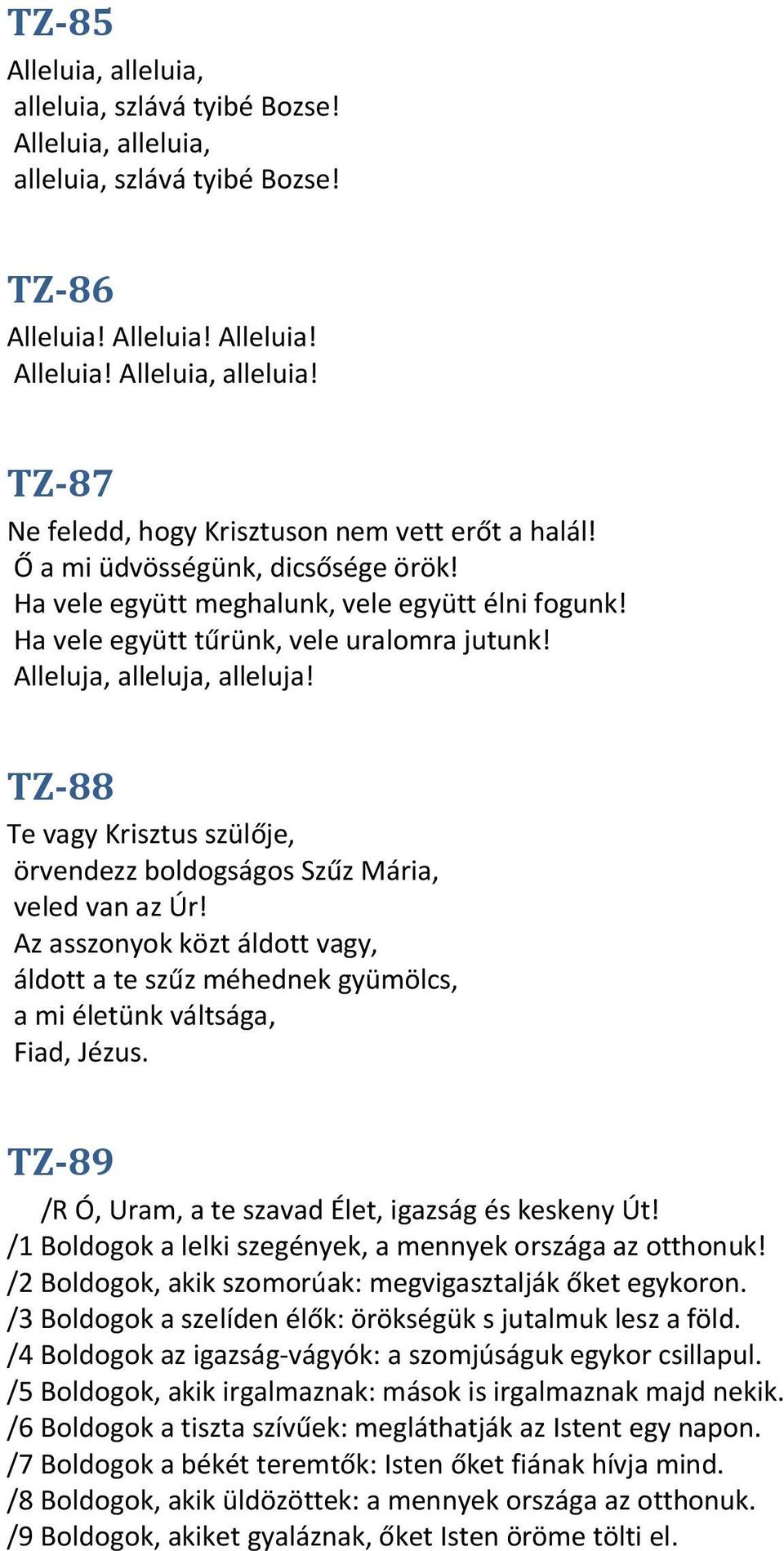 TZ-85

Alleluia, alleluia,
alleluia, szlává tyibé Bozse!
Alleluia, alleluia,
alleluia, szlává tyibé Bozse!

TZ-86

Alleluia! Alleluia! Alleluia!
Alleluia! Alleluia, alleluia!

TZ-87

Ne feledd, hogy Krisztuson nem vett erőt a halál!
Ő a mi üdvösségünk, dicsősége örök!
Ha vele együtt meghalunk, vele együtt élni fogunk!
Ha vele együtt tűrünk, vele uralomra jutunk!
Alleluja, alleluja, alleluja!

TZ-88

Te vagy Krisztus szülője,
örvendezz boldogságos Szűz Mária,
veled van az Úr!
Az asszonyok közt áldott vagy,
áldott a te szűz méhednek gyümölcs,
a mi életünk váltsága,
Fiad, Jézus.

TZ-89

/R Ó, Uram, a te szavad Élet, igazság és keskeny Út!
/1 Boldogok a lelki szegények, a mennyek országa az otthonuk!
/2 Boldogok, akik szomorúak: megvigasztalják őket egykoron.
/3 Boldogok a szelíden élők: örökségük s jutalmuk lesz a föld.
/4 Boldogok az igazság-vágyók: a szomjúságuk egykor csillapul.
/5 Boldogok, akik irgalmaznak: mások is irgalmaznak majd nekik.
/6 Boldogok a tiszta szívűek: megláthatják az Istent egy napon.
/7 Boldogok a békét teremtők: Isten őket fiának hívja mind.
/8 Boldogok, akik üldözöttek: a mennyek országa az otthonuk.
/9 Boldogok, akiket gyaláznak, őket Isten öröme tölti el.